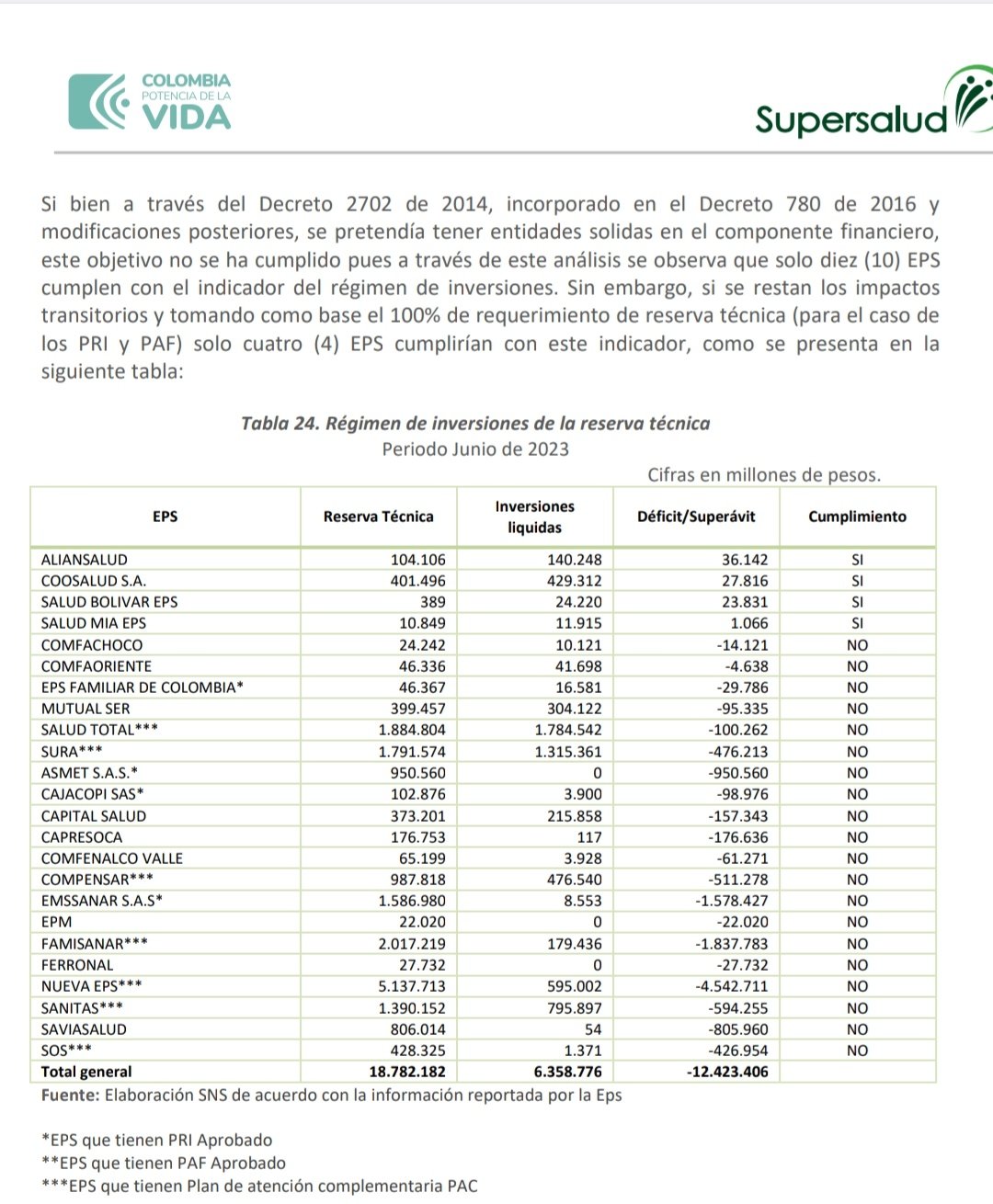 COLOMBIA
POTENCIA DE LA
VIDA

Supersalud

Si bien a través del Decreto 2702 de 2014, incorporado en el Decreto 780 de 2016 y modificaciones posteriores, se pretendía tener entidades solidas en el componente financiero, este objetivo no se ha cumplido pues a través de este análisis se observa que solo diez (10) EPS cumplen con el indicador del régimen de inversiones. Sin embargo, si se restan los impactos transitorios y tomando como base el 100% de requerimiento de reserva técnica (para el caso de los PRI y PAF) solo cuatro (4) EPS cumplirían con este indicador, como se presenta en la siguiente tabla:

Tabla 24. Régimen de inversiones de la reserva técnica
Periodo Junio de 2023
Cifras en millones de pesos.

| EPS | Reserva Técnica | Inversiones liquidas | Déficit/Superávit | Cumplimiento |
|---|---|---|---|---|
| ALIANSALUD | 104.106 | 140.248 | 36.142 | SI |
| COOSALUD S.A. | 401.496 | 429.312 | 27.816 | SI |
| SALUD BOLIVAR EPS | 389 | 24.220 | 23.831 | SI |
| SALUD MIA EPS | 10.849 | 11.915 | 1.066 | SI |
| COMFACHOCO | 24.242 | 10.121 | -14.121 | NO |
| COMFAORIENTE | 46.336 | 41.698 | -4.638 | NO |
| EPS FAMILIAR DE COLOMBIA* | 46.367 | 16.581 | -29.786 | NO |
| MUTUAL SER | 399.457 | 304.122 | -95.335 | NO |
| SALUD TOTAL*** | 1.884.804 | 1.784.542 | -100.262 | NO |
| SURA*** | 1.791.574 | 1.315.361 | -476.213 | NO |
| ASMET S.A.S.* | 950.560 | 0 | -950.560 | NO |
| CAJACOPI SAS* | 102.876 | 3.900 | -98.976 | NO |
| CAPITAL SALUD | 373.201 | 215.858 | -157.343 | NO |
| CAPRESOCA | 176.753 | 117 | -176.636 | NO |
| COMFENALCO VALLE | 65.199 | 3.928 | -61.271 | NO |
| COMPENSAR*** | 987.818 | 476.540 | -511.278 | NO |
| EMSSANAR S.A.S* | 1.586.980 | 8.553 | -1.578.427 | NO |
| EPM | 22.020 | 0 | -22.020 | NO |
| FAMISANAR*** | 2.017.219 | 179.436 | -1.837.783 | NO |
| FERRONAL | 27.732 | 0 | -27.732 | NO |
| NUEVA EPS*** | 5.137.713 | 595.002 | -4.542.711 | NO |
| SANITAS*** | 1.390.152 | 795.897 | -594.255 | NO |
| SAVIASALUD | 806.014 | 54 | -805.960 | NO |
| SOS*** | 428.325 | 1.371 | -426.954 | NO |
| Total general | 18.782.182 | 6.358.776 | -12.423.406 | |

Fuente: Elaboración SNS de acuerdo con la información reportada por la Eps

*EPS que tienen PRI Aprobado
**EPS que tienen PAF Aprobado
***EPS que tienen Plan de atención complementaria PAC